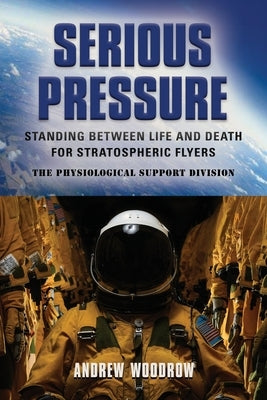 SERIOUS PRESSURE

STANDING BETWEEN LIFE AND DEATH FOR STRATOSPHERIC FLYERS

THE PHYSIOLOGICAL SUPPORT DIVISION

ANDREW WOODROW